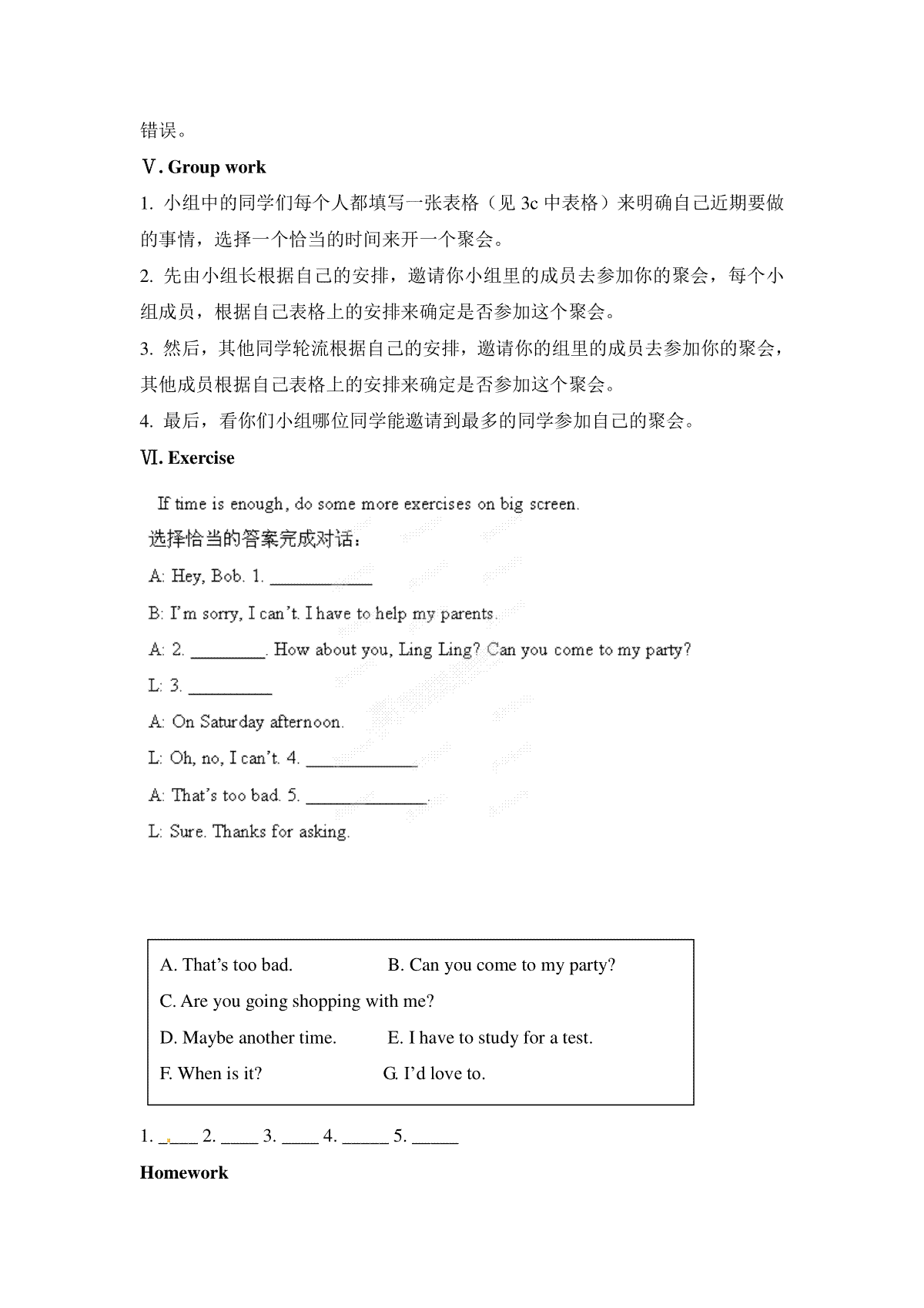 错误。

Ⅴ. Group work

1. 小组中的同学们每个人都填写一张表格（见 3c 中表格）来明确自己近期要做的事情，选择一个恰当的时间来开一个聚会。

2. 先由小组长根据自己的安排，邀请你小组里的成员去参加你的聚会，每个小组成员，根据自己表格上的安排来确定是否参加这个聚会。

3. 然后，其他同学轮流根据自己的安排，邀请你的组里的成员去参加你的聚会，其他成员根据自己表格上的安排来确定是否参加这个聚会。

4. 最后，看你们小组哪位同学能邀请到最多的同学参加自己的聚会。

Ⅵ. Exercise

If time is enough, do some more exercises on big screen.

选择恰当的答案完成对话：

A: Hey, Bob. 1. ___________

B: I'm sorry, I can't. I have to help my parents.

A: 2. ________. How about you, Ling Ling? Can you come to my party?

L: 3. _________

A: On Saturday afternoon.

L: Oh, no, I can't. 4. ____________

A: That's too bad. 5. _____________.

L: Sure. Thanks for asking.

A. That's too bad. B. Can you come to my party?

C. Are you going shopping with me?

D. Maybe another time. E. I have to study for a test.

F. When is it? G. I'd love to.

1. ____ 2. ____ 3. ____ 4. _____ 5. _____

Homework